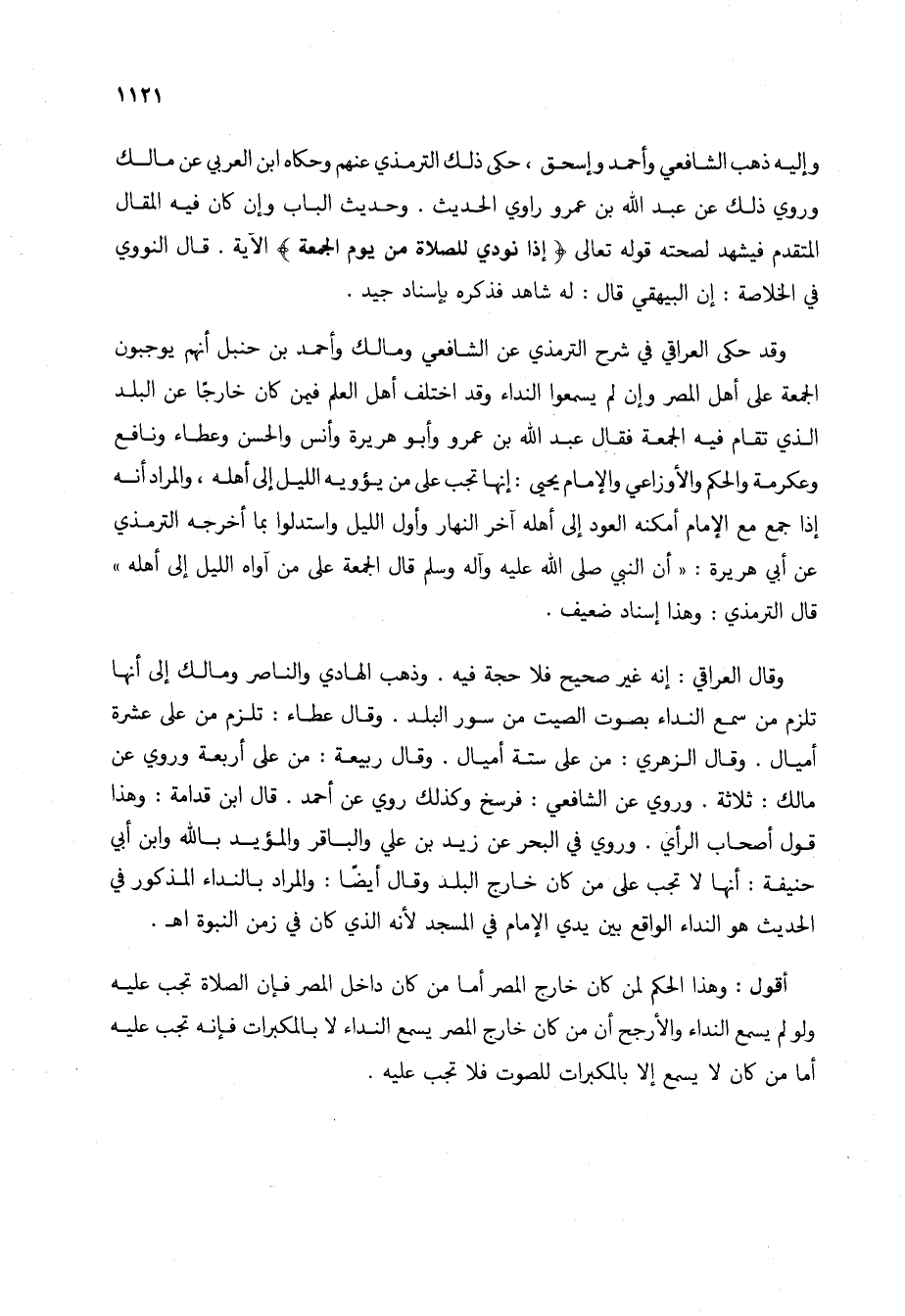 ١١٢١

وإليه ذهب الشافعي وأحمد وإسحق ، حكى ذلك الترمذي عنهم وحكاه ابن العربي عن مالك وروي ذلك عن عبد الله بن عمرو راوي الحديث . وحديث الباب وإن كان فيه المقال المتقدم فيشهد لصحته قوله تعالى ﴿ إذا نودي للصلاة من يوم الجمعة ﴾ الآية . قال النووي في الخلاصة : إن البيهقي قال : له شاهد فذكره بإسناد جيد .

وقد حكى العراقي في شرح الترمذي عن الشافعي ومالك وأحمد بن حنبل أنهم يوجبون الجمعة على أهل المصر وإن لم يسمعوا النداء وقد اختلف أهل العلم فيمن كان خارجًا عن البلد الذي تقام فيه الجمعة فقال عبد الله بن عمرو وأبو هريرة وأنس والحسن وعطاء ونافع وعكرمة والحكم والأوزاعي والإمام يحيى : إنها تجب على من يؤويه الليل إلى أهله ، والمراد أنه إذا جمع مع الإمام أمكنه العود إلى أهله آخر النهار وأول الليل واستدلوا بما أخرجه الترمذي عن أبي هريرة : « أن النبي صلى الله عليه وآله وسلم قال الجمعة على من آواه الليل إلى أهله » قال الترمذي : وهذا إسناد ضعيف .

وقال العراقي : إنه غير صحيح فلا حجة فيه . وذهب الهادي والناصر ومالك إلى أنها تلزم من سمع النداء بصوت الصيت من سور البلد . وقال عطاء : تلزم من على عشرة أميال . وقال الزهري : من على ستة أميال . وقال ربيعة : من على أربعة وروي عن مالك : ثلاثة . وروي عن الشافعي : فرسخ وكذلك روي عن أحمد . قال ابن قدامة : وهذا قول أصحاب الرأي . وروي في البحر عن زيد بن علي والباقر والمؤيد بالله وابن أبي حنيفة : أنها لا تجب على من كان خارج البلد وقال أيضًا : والمراد بالنداء المذكور في الحديث هو النداء الواقع بين يدي الإمام في المسجد لأنه الذي كان في زمن النبوة اهـ .

أقول : وهذا الحكم لمن كان خارج المصر أما من كان داخل المصر فإن الصلاة تجب عليه ولو لم يسمع النداء والأرجح أن من كان خارج المصر يسمع النداء لا بالمكبرات فإنه تجب عليه أما من كان لا يسمع إلا بالمكبرات للصوت فلا تجب عليه .